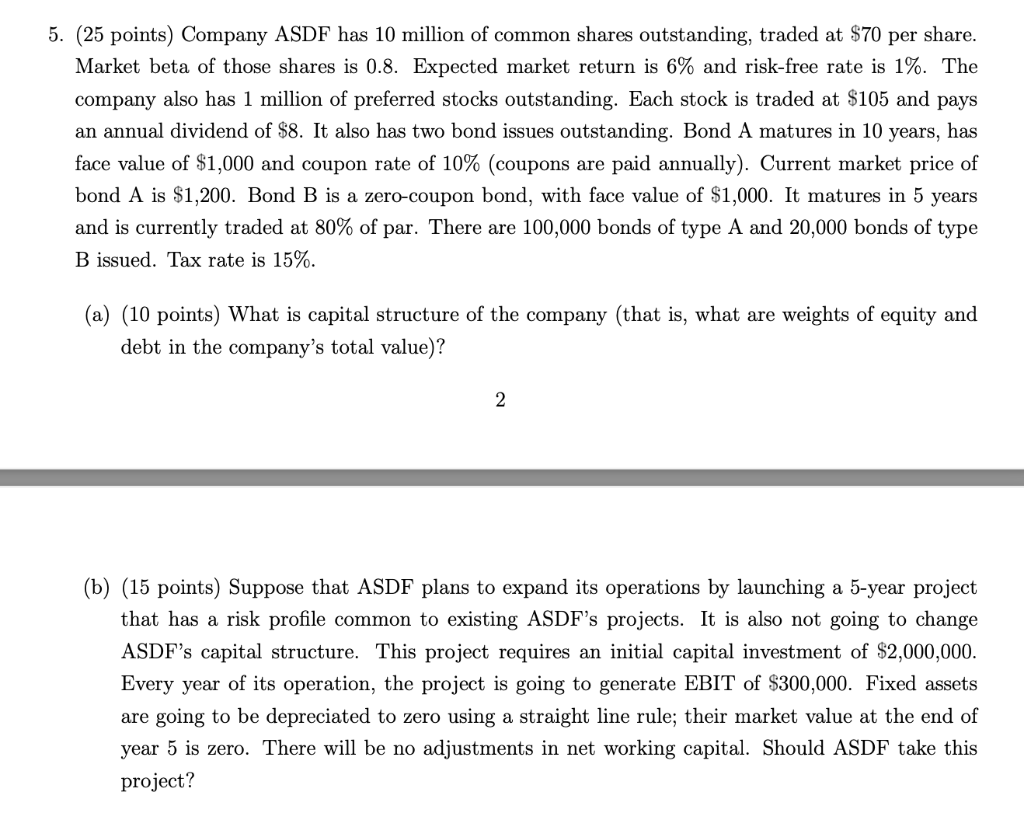 5. (25 points) Company ASDF has 10 million of common shares outstanding, traded at \$70 per share. Market beta of those shares is 0.8. Expected market return is 6% and risk-free rate is 1%. The company also has 1 million of preferred stocks outstanding. Each stock is traded at \$105 and pays an annual dividend of \$8. It also has two bond issues outstanding. Bond A matures in 10 years, has face value of \$1,000 and coupon rate of 10% (coupons are paid annually). Current market price of bond A is \$1,200. Bond B is a zero-coupon bond, with face value of \$1,000. It matures in 5 years and is currently traded at 80% of par. There are 100,000 bonds of type A and 20,000 bonds of type B issued. Tax rate is 15%.

(a) (10 points) What is capital structure of the company (that is, what are weights of equity and debt in the company's total value)?

2

(b) (15 points) Suppose that ASDF plans to expand its operations by launching a 5-year project that has a risk profile common to existing ASDF's projects. It is also not going to change ASDF's capital structure. This project requires an initial capital investment of \$2,000,000. Every year of its operation, the project is going to generate EBIT of \$300,000. Fixed assets are going to be depreciated to zero using a straight line rule; their market value at the end of year 5 is zero. There will be no adjustments in net working capital. Should ASDF take this project?